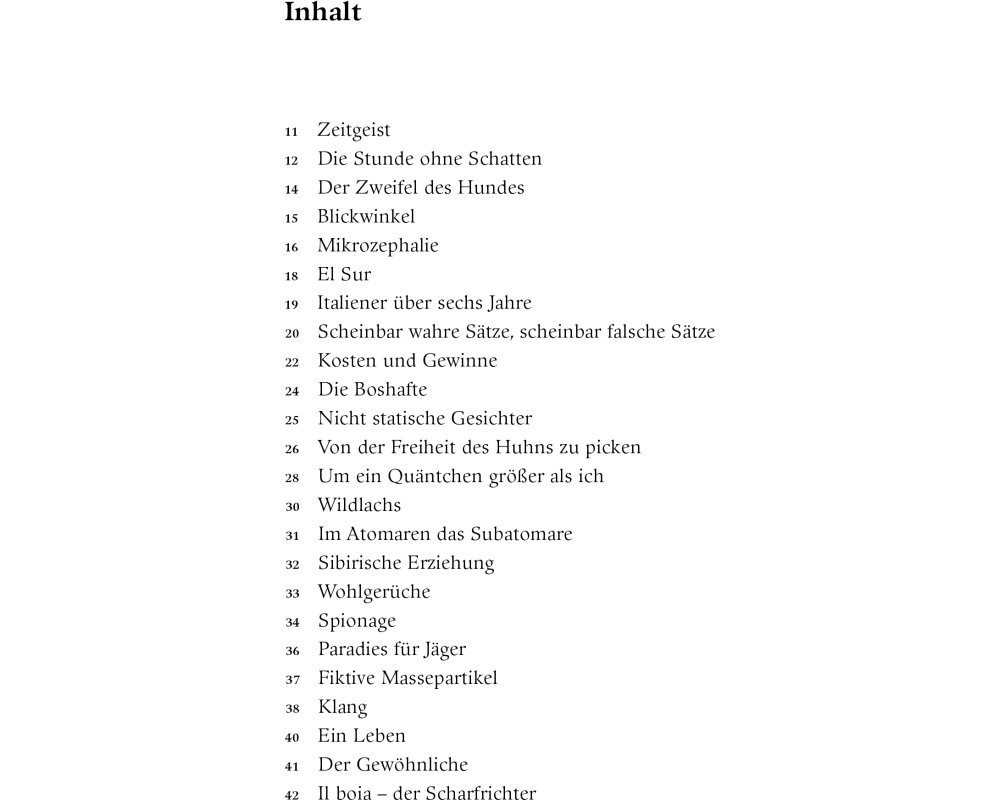 Inhalt

11 Zeitgeist
12 Die Stunde ohne Schatten
14 Der Zweifel des Hundes
15 Blickwinkel
16 Mikrozephalie
18 El Sur
19 Italiener über sechs Jahre
20 Scheinbar wahre Sätze, scheinbar falsche Sätze
22 Kosten und Gewinne
24 Die Boshafte
25 Nicht statische Gesichter
26 Von der Freiheit des Huhns zu picken
28 Um ein Quäntchen größer als ich
30 Wildlachs
31 Im Atomaren das Subatomare
32 Sibirische Erziehung
33 Wohlgerüche
34 Spionage
36 Paradies für Jäger
37 Fiktive Massepartikel
38 Klang
40 Ein Leben
41 Der Gewöhnliche
42 Il boia – der Scharfrichter